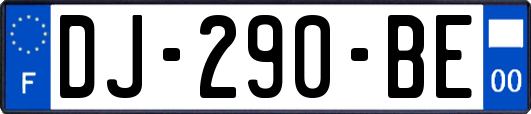 F
DJ-290-BE
00